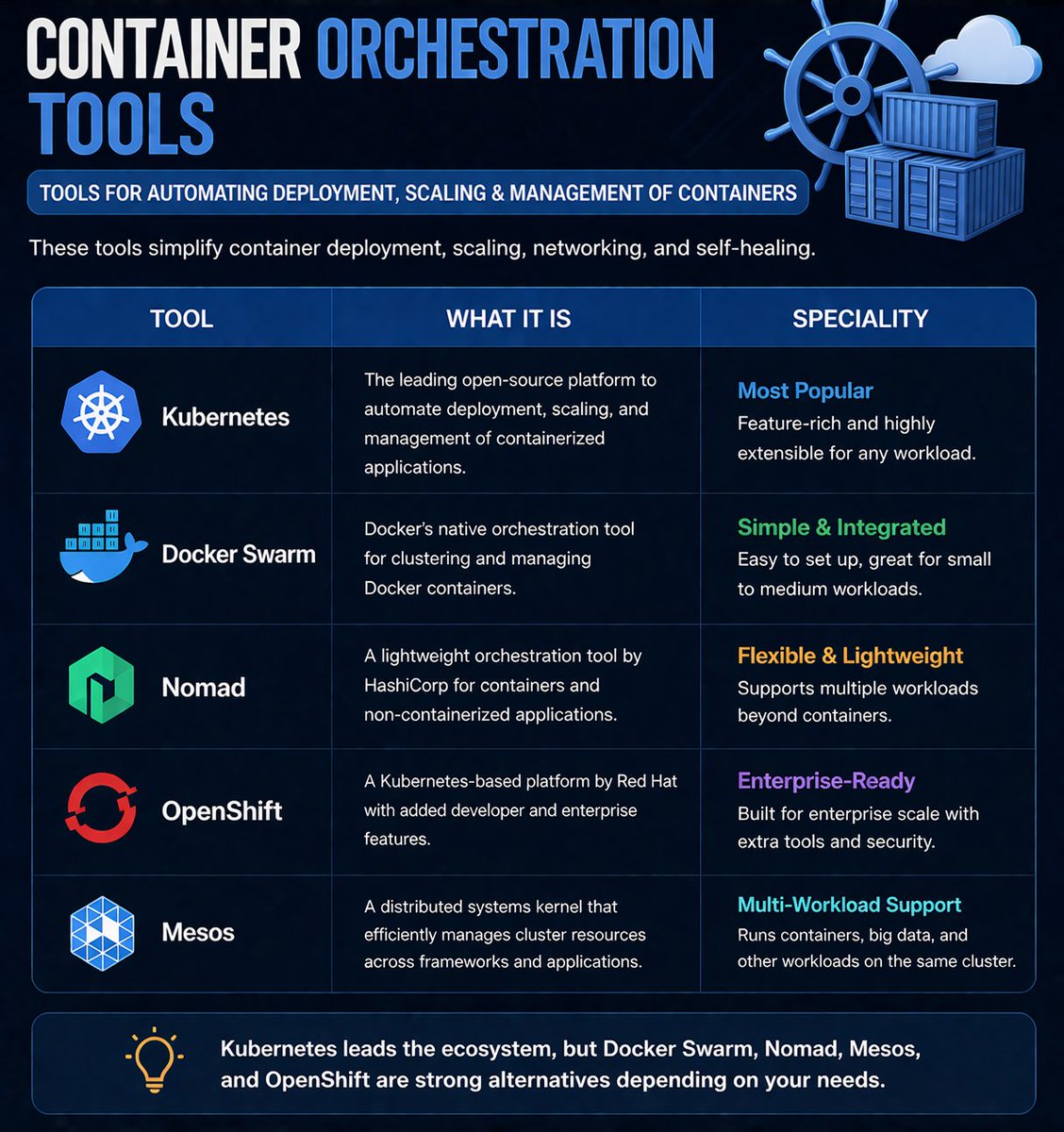 CONTAINER ORCHESTRATION TOOLS

TOOLS FOR AUTOMATING DEPLOYMENT, SCALING & MANAGEMENT OF CONTAINERS

These tools simplify container deployment, scaling, networking, and self-healing.

| TOOL | WHAT IT IS | SPECIALITY |
|---|---|---|
| Kubernetes | The leading open-source platform to automate deployment, scaling, and management of containerized applications. | Most Popular Feature-rich and highly extensible for any workload. |
| Docker Swarm | Docker's native orchestration tool for clustering and managing Docker containers. | Simple & Integrated Easy to set up, great for small to medium workloads. |
| Nomad | A lightweight orchestration tool by HashiCorp for containers and non-containerized applications. | Flexible & Lightweight Supports multiple workloads beyond containers. |
| OpenShift | A Kubernetes-based platform by Red Hat with added developer and enterprise features. | Enterprise-Ready Built for enterprise scale with extra tools and security. |
| Mesos | A distributed systems kernel that efficiently manages cluster resources across frameworks and applications. | Multi-Workload Support Runs containers, big data, and other workloads on the same cluster. |

Kubernetes leads the ecosystem, but Docker Swarm, Nomad, Mesos, and OpenShift are strong alternatives depending on your needs.